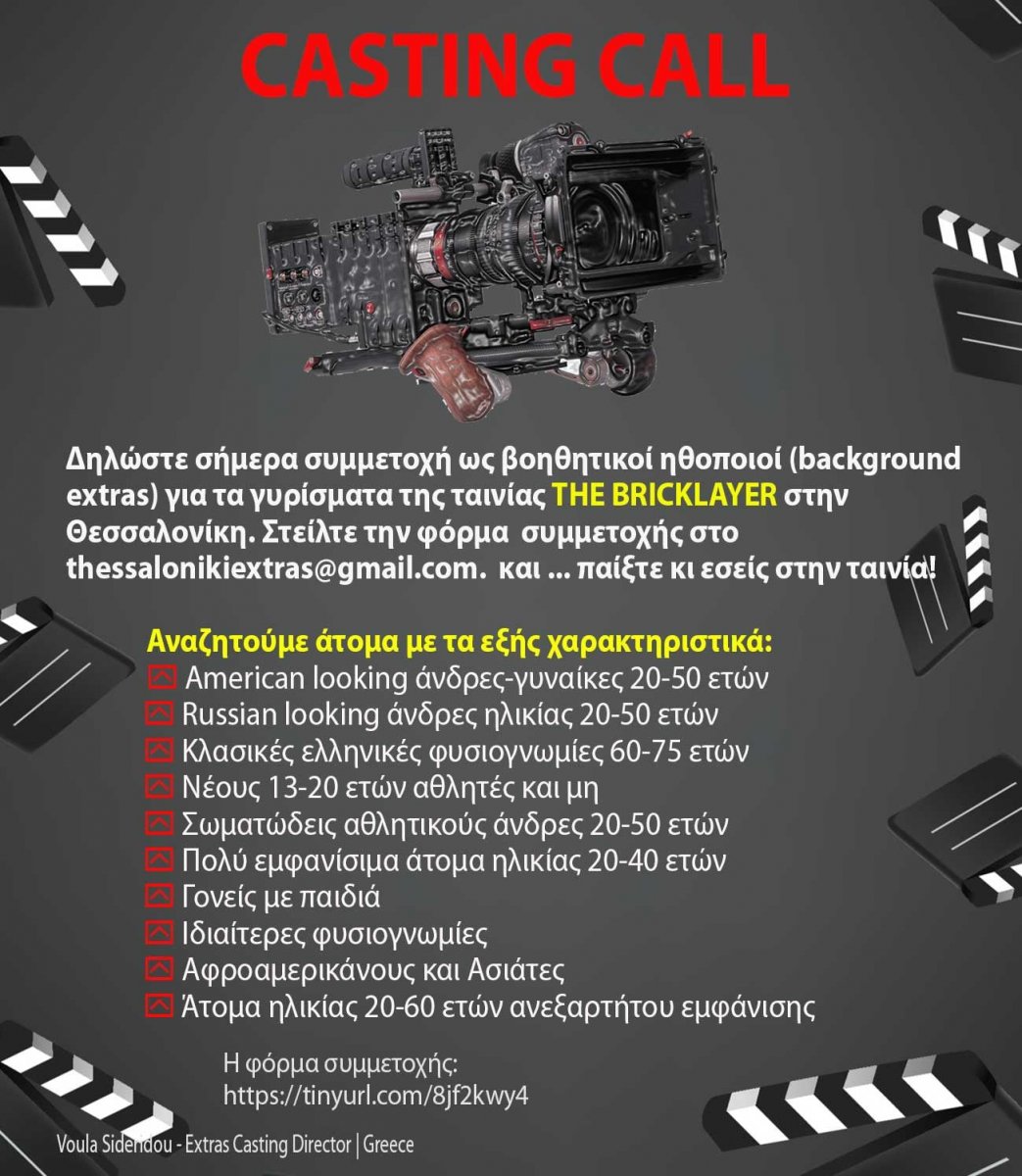 CASTING CALL

Δηλώστε σήμερα συμμετοχή ως βοηθητικοί ηθοποιοί (background extras) για τα γυρίσματα της ταινίας THE BRICKLAYER στην Θεσσαλονίκη. Στείλτε την φόρμα συμμετοχής στο thessalonikiextras@gmail.com. και ... παίξτε κι εσείς στην ταινία!

Αναζητούμε άτομα με τα εξής χαρακτηριστικά:
American looking άνδρες-γυναίκες 20-50 ετών
Russian looking άνδρες ηλικίας 20-50 ετών
Κλασικές ελληνικές φυσιογνωμίες 60-75 ετών
Νέους 13-20 ετών αθλητές και μη
Σωματώδεις αθλητικούς άνδρες 20-50 ετών
Πολύ εμφανίσιμα άτομα ηλικίας 20-40 ετών
Γονείς με παιδιά
Ιδιαίτερες φυσιογνωμίες
Αφροαμερικάνους και Ασιάτες
Άτομα ηλικίας 20-60 ετών ανεξαρτήτου εμφάνισης

Η φόρμα συμμετοχής:
https://tinyurl.com/8jf2kwy4

Voula Sideridou - Extras Casting Director | Greece